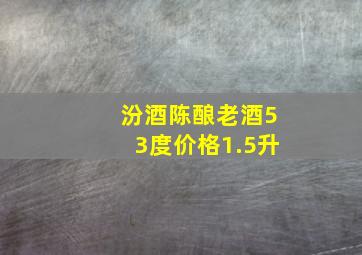 汾酒陈酿老酒53度价格1.5升